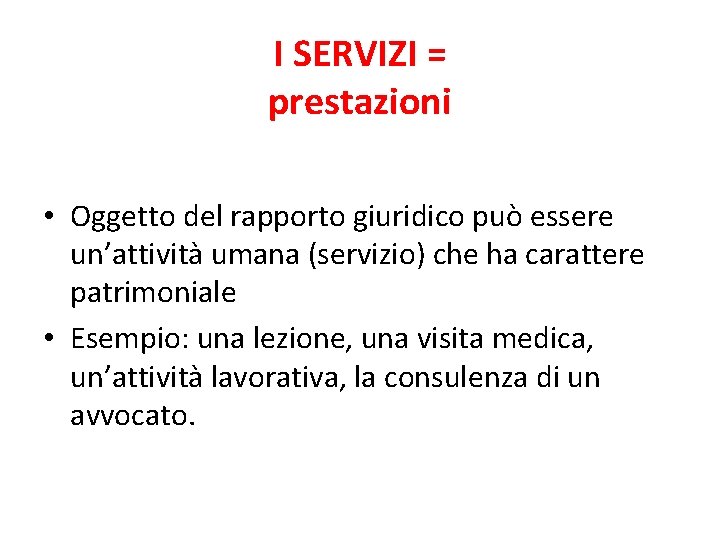 I SERVIZI =
prestazioni

• Oggetto del rapporto giuridico può essere un’attività umana (servizio) che ha carattere patrimoniale
• Esempio: una lezione, una visita medica, un’attività lavorativa, la consulenza di un avvocato.